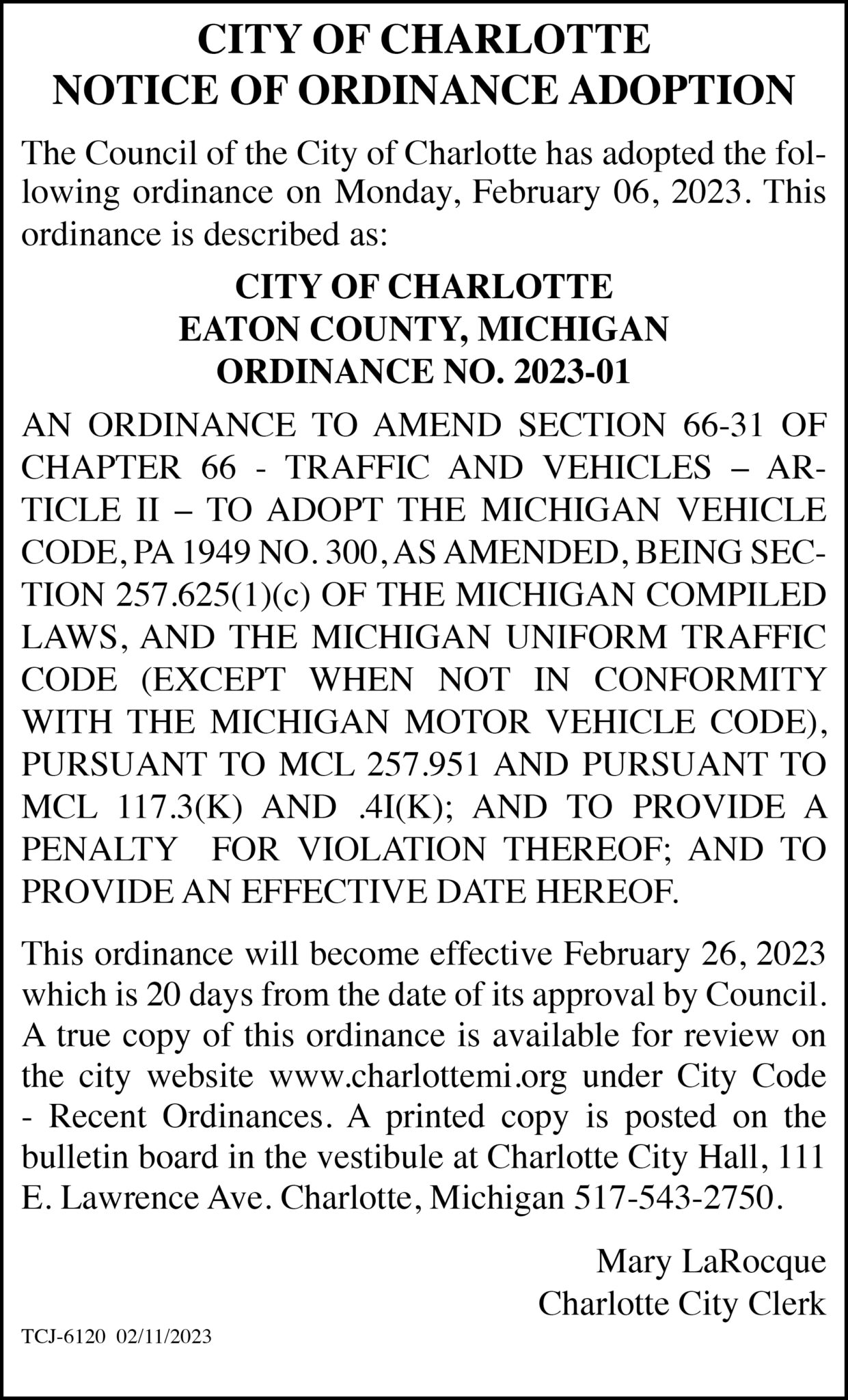 CITY OF CHARLOTTE
NOTICE OF ORDINANCE ADOPTION

The Council of the City of Charlotte has adopted the following ordinance on Monday, February 06, 2023. This ordinance is described as:

CITY OF CHARLOTTE
EATON COUNTY, MICHIGAN
ORDINANCE NO. 2023-01

AN ORDINANCE TO AMEND SECTION 66-31 OF CHAPTER 66 - TRAFFIC AND VEHICLES – ARTICLE II – TO ADOPT THE MICHIGAN VEHICLE CODE, PA 1949 NO. 300, AS AMENDED, BEING SECTION 257.625(1)(c) OF THE MICHIGAN COMPILED LAWS, AND THE MICHIGAN UNIFORM TRAFFIC CODE (EXCEPT WHEN NOT IN CONFORMITY WITH THE MICHIGAN MOTOR VEHICLE CODE), PURSUANT TO MCL 257.951 AND PURSUANT TO MCL 117.3(K) AND .4I(K); AND TO PROVIDE A PENALTY FOR VIOLATION THEREOF; AND TO PROVIDE AN EFFECTIVE DATE HEREOF.

This ordinance will become effective February 26, 2023 which is 20 days from the date of its approval by Council. A true copy of this ordinance is available for review on the city website www.charlottemi.org under City Code - Recent Ordinances. A printed copy is posted on the bulletin board in the vestibule at Charlotte City Hall, 111 E. Lawrence Ave. Charlotte, Michigan 517-543-2750.

Mary LaRocque
Charlotte City Clerk

TCJ-6120 02/11/2023